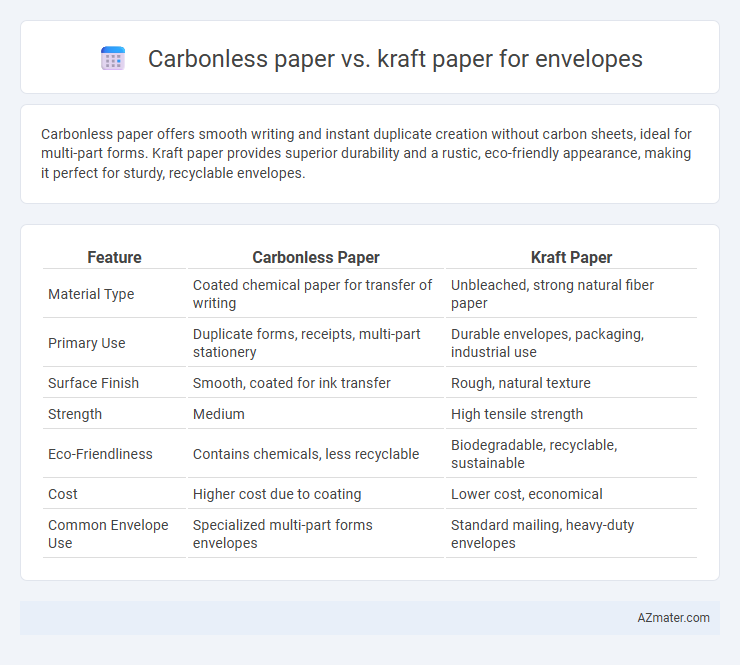 Carbonless paper vs. kraft paper for envelopes

Carbonless paper offers smooth writing and instant duplicate creation without carbon sheets, ideal for multi-part forms. Kraft paper provides superior durability and a rustic, eco-friendly appearance, making it perfect for sturdy, recyclable envelopes.

| Feature | Carbonless Paper | Kraft Paper |
|---|---|---|
| Material Type | Coated chemical paper for transfer of writing | Unbleached, strong natural fiber paper |
| Primary Use | Duplicate forms, receipts, multi-part stationery | Durable envelopes, packaging, industrial use |
| Surface Finish | Smooth, coated for ink transfer | Rough, natural texture |
| Strength | Medium | High tensile strength |
| Eco-Friendliness | Contains chemicals, less recyclable | Biodegradable, recyclable, sustainable |
| Cost | Higher cost due to coating | Lower cost, economical |
| Common Envelope Use | Specialized multi-part forms envelopes | Standard mailing, heavy-duty envelopes |

AZmater.com